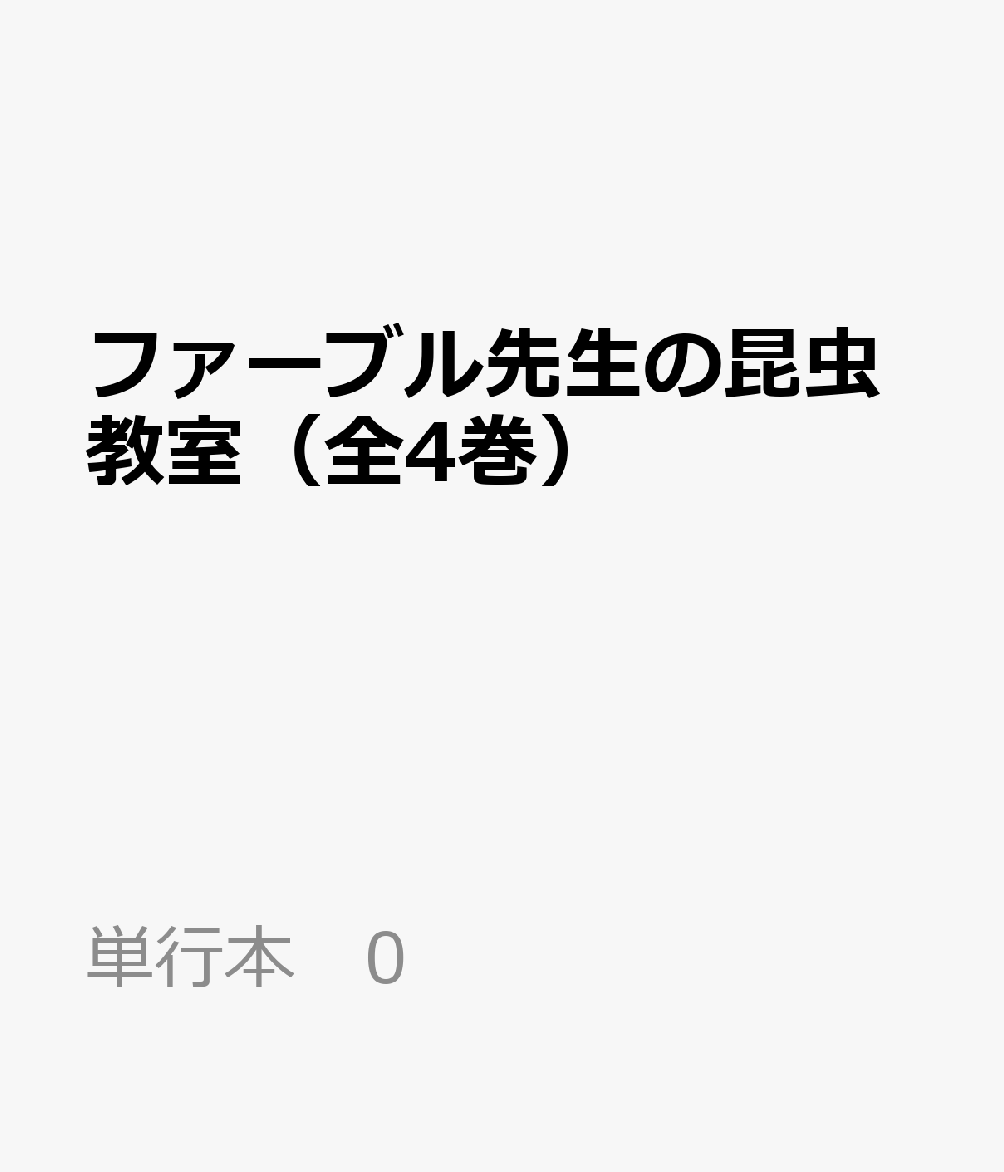 ファーブル先生の昆虫教室（全4巻）

単行本　0